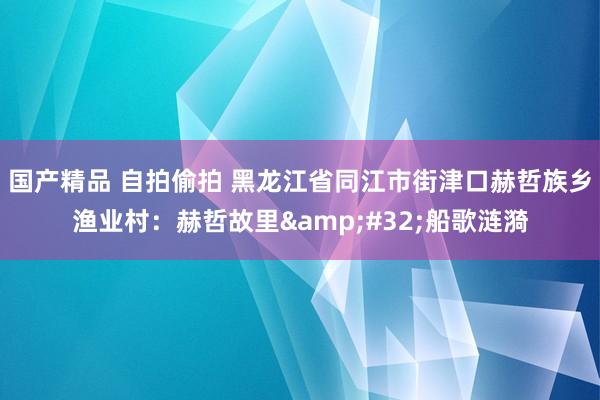 国产精品 自拍偷拍 黑龙江省同江市街津口赫哲族乡渔业村：赫哲故里&amp;#32;船歌涟漪